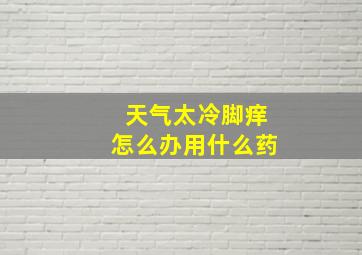 天气太冷脚痒
怎么办用什么药